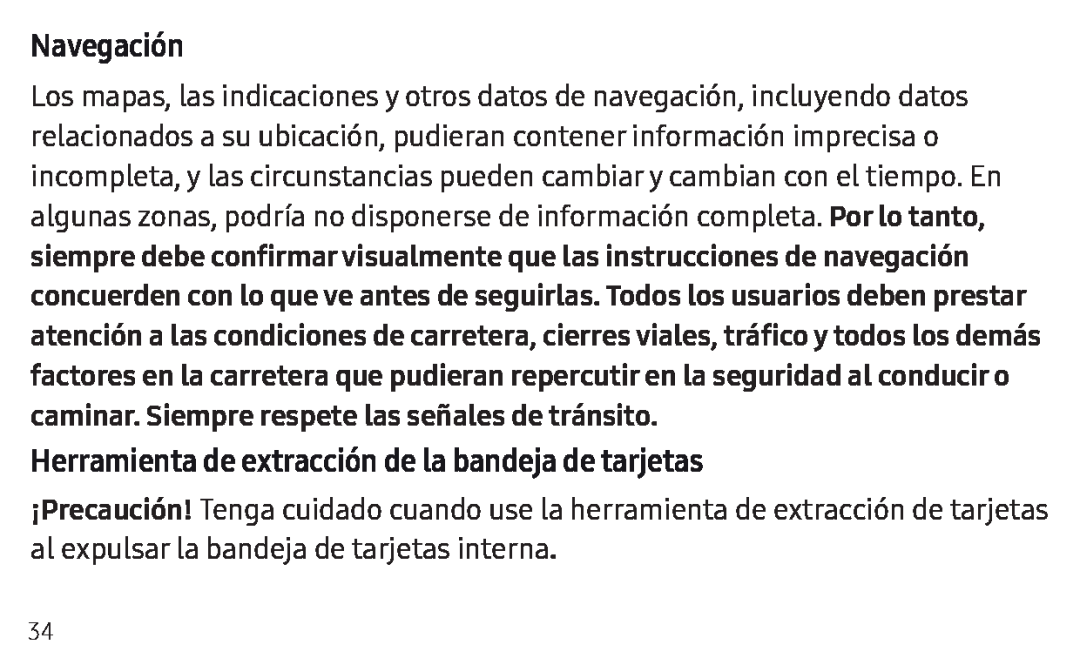 Navegación

Los mapas, las indicaciones y otros datos de navegación, incluyendo datos relacionados a su ubicación, pudieran contener información imprecisa o incompleta, y las circunstancias pueden cambiar y cambian con el tiempo. En algunas zonas, podría no disponerse de información completa. Por lo tanto, siempre debe confirmar visualmente que las instrucciones de navegación concuerden con lo que ve antes de seguirlas. Todos los usuarios deben prestar atención a las condiciones de carretera, cierres viales, tráfico y todos los demás factores en la carretera que pudieran repercutir en la seguridad al conducir o caminar. Siempre respete las señales de tránsito.

Herramienta de extracción de la bandeja de tarjetas

¡Precaución! Tenga cuidado cuando use la herramienta de extracción de tarjetas al expulsar la bandeja de tarjetas interna.

34